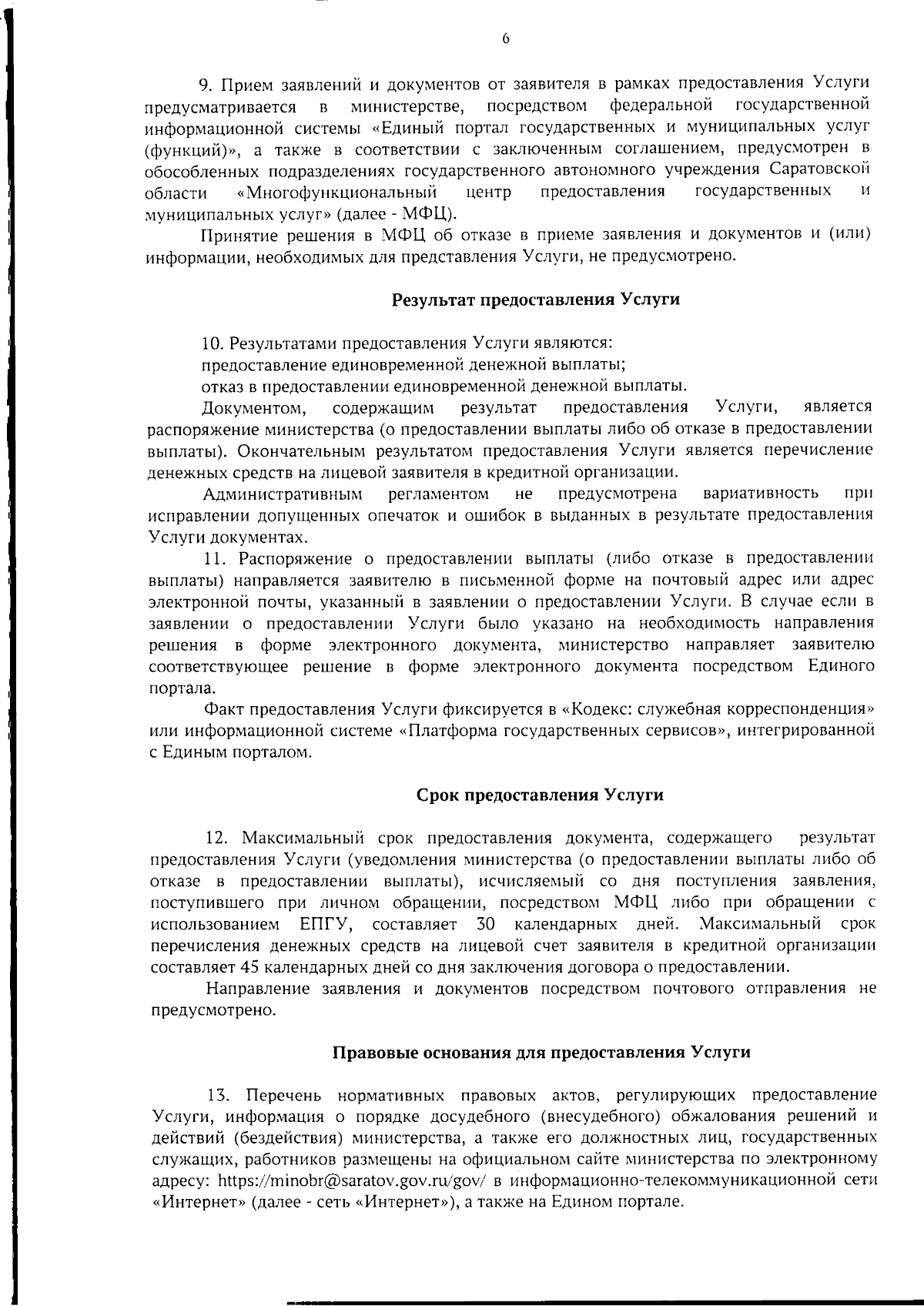 6

9. Прием заявлений и документов от заявителя в рамках предоставления Услуги предусматривается в министерстве, посредством федеральной государственной информационной системы «Единый портал государственных и муниципальных услуг (функций)», а также в соответствии с заключенным соглашением, предусмотрен в обособленных подразделениях государственного автономного учреждения Саратовской области «Многофункциональный центр предоставления государственных и муниципальных услуг» (далее - МФЦ).

Принятие решения в МФЦ об отказе в приеме заявления и документов и (или) информации, необходимых для представления Услуги, не предусмотрено.

Результат предоставления Услуги

10. Результатами предоставления Услуги являются:

предоставление единовременной денежной выплаты;

отказ в предоставлении единовременной денежной выплаты.

Документом, содержащим результат предоставления Услуги, является распоряжение министерства (о предоставлении выплаты либо об отказе в предоставлении выплаты). Окончательным результатом предоставления Услуги является перечисление денежных средств на лицевой заявителя в кредитной организации.

Административным регламентом не предусмотрена вариативность при исправлении допущенных опечаток и ошибок в выданных в результате предоставления Услуги документах.

11. Распоряжение о предоставлении выплаты (либо отказе в предоставлении выплаты) направляется заявителю в письменной форме на почтовый адрес или адрес электронной почты, указанный в заявлении о предоставлении Услуги. В случае если в заявлении о предоставлении Услуги было указано на необходимость направления решения в форме электронного документа, министерство направляет заявителю соответствующее решение в форме электронного документа посредством Единого портала.

Факт предоставления Услуги фиксируется в «Кодекс: служебная корреспонденция» или информационной системе «Платформа государственных сервисов», интегрированной с Единым порталом.

Срок предоставления Услуги

12. Максимальный срок предоставления документа, содержащего результат предоставления Услуги (уведомления министерства (о предоставлении выплаты либо об отказе в предоставлении выплаты), исчисляемый со дня поступления заявления, поступившего при личном обращении, посредством МФЦ либо при обращении с использованием ЕПГУ, составляет 30 календарных дней. Максимальный срок перечисления денежных средств на лицевой счет заявителя в кредитной организации составляет 45 календарных дней со дня заключения договора о предоставлении.

Направление заявления и документов посредством почтового отправления не предусмотрено.

Правовые основания для предоставления Услуги

13. Перечень нормативных правовых актов, регулирующих предоставление Услуги, информация о порядке досудебного (внесудебного) обжалования решений и действий (бездействия) министерства, а также его должностных лиц, государственных служащих, работников размещены на официальном сайте министерства по электронному адресу: https://minobr@saratov.gov.ru/gov/ в информационно-телекоммуникационной сети «Интернет» (далее - сеть «Интернет»), а также на Едином портале.